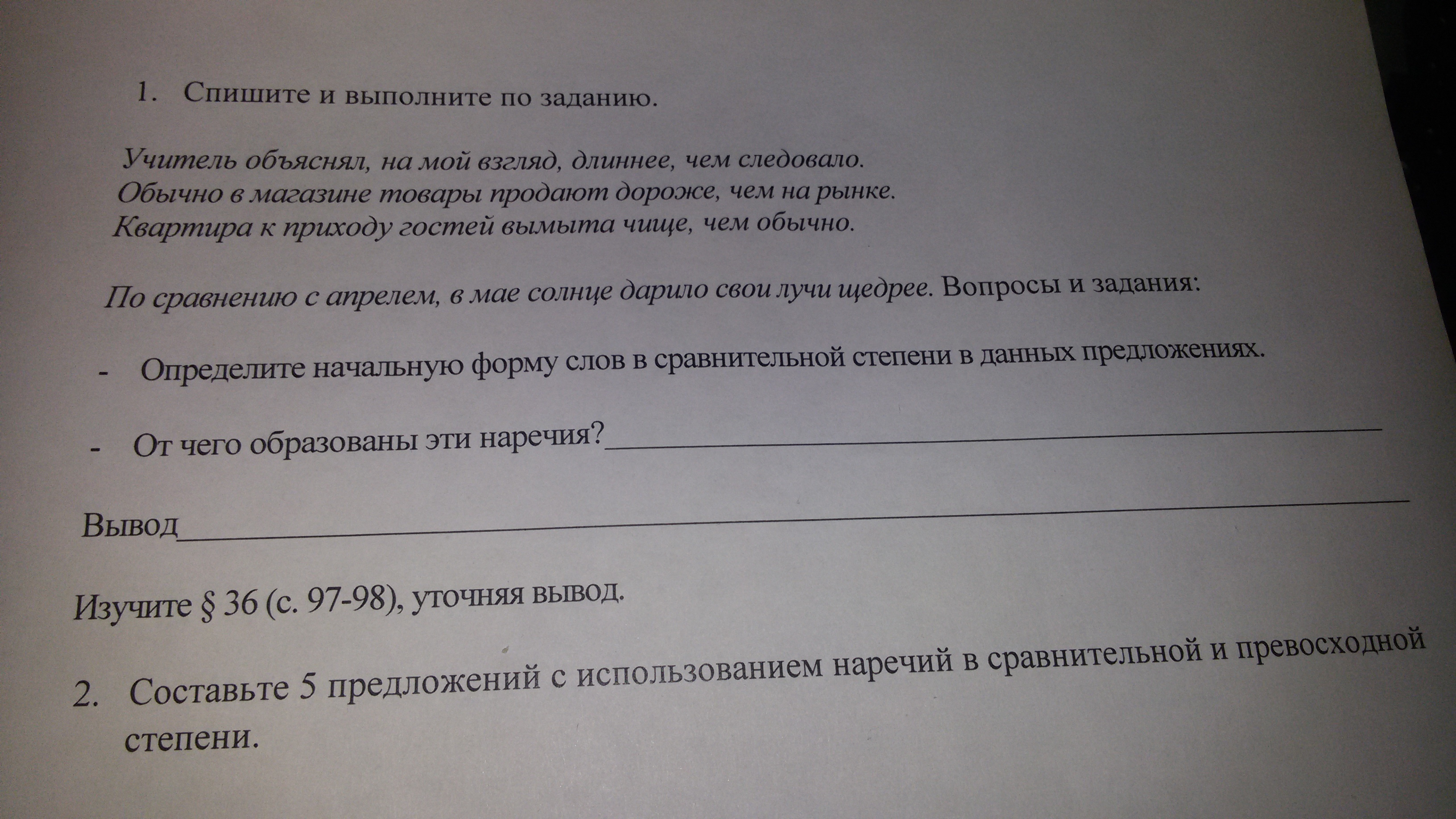 1. Спишите и выполните по заданию.

Учитель объяснял, на мой взгляд, длиннее, чем следовало.
Обычно в магазине товары продают дороже, чем на рынке.
Квартира к приходу гостей вымыта чище, чем обычно.

По сравнению с апрелем, в мае солнце дарило свои лучи щедрее. Вопросы и задания:

- Определите начальную форму слов в сравнительной степени в данных предложениях.

- От чего образованы эти наречия?____

Вывод____

Изучите § 36 (с. 97-98), уточняя вывод.

2. Составьте 5 предложений с использованием наречий в сравнительной и превосходной степени.